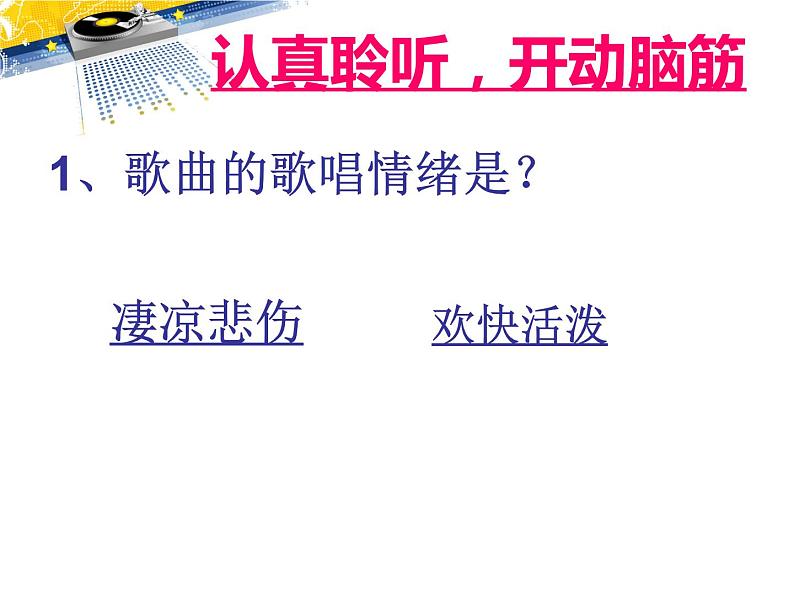 认真聆听，开动脑筋

1、歌曲的歌唱情绪是？

凄凉悲伤　　欢快活泼